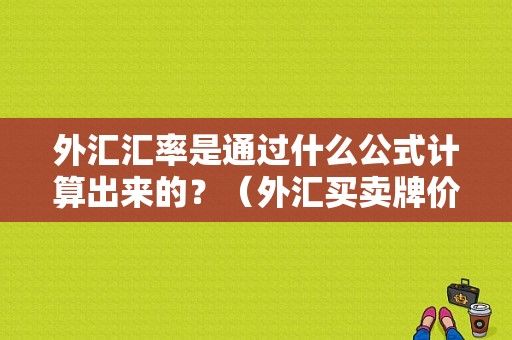 外汇汇率是通过什么公式计算出来的？（外汇买卖牌价